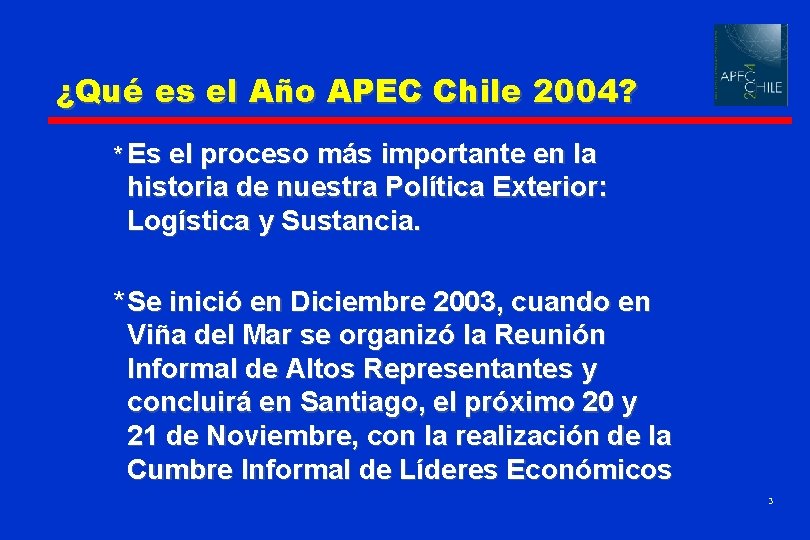 ¿Qué es el Año APEC Chile 2004?

APEC CHILE 2004

* Es el proceso más importante en la historia de nuestra Política Exterior: Logística y Sustancia.

* Se inició en Diciembre 2003, cuando en Viña del Mar se organizó la Reunión Informal de Altos Representantes y concluirá en Santiago, el próximo 20 y 21 de Noviembre, con la realización de la Cumbre Informal de Líderes Económicos

3